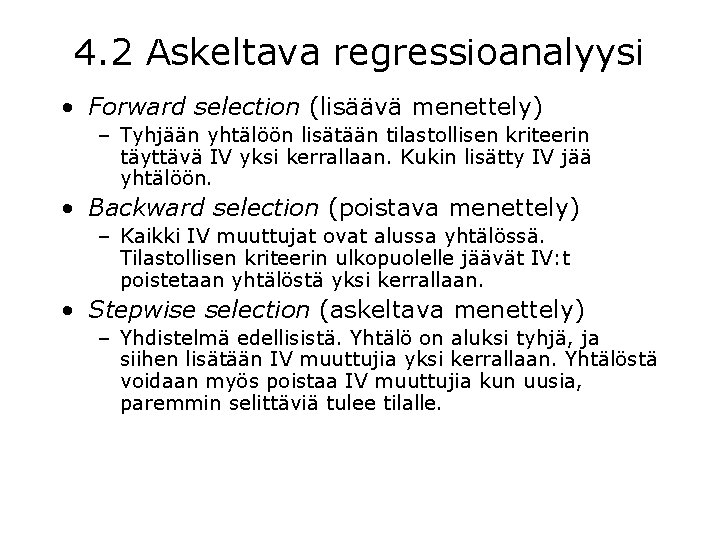 4.2 Askeltava regressioanalyysi

• Forward selection (lisäävä menettely)
  – Tyhjään yhtälöön lisätään tilastollisen kriteerin täyttävä IV yksi kerrallaan. Kukin lisätty IV jää yhtälöön.
• Backward selection (poistava menettely)
  – Kaikki IV muuttujat ovat alussa yhtälössä. Tilastollisen kriteerin ulkopuolelle jäävät IV:t poistetaan yhtälöstä yksi kerrallaan.
• Stepwise selection (askeltava menettely)
  – Yhdistelmä edellisistä. Yhtälö on aluksi tyhjä, ja siihen lisätään IV muuttujia yksi kerrallaan. Yhtälöstä voidaan myös poistaa IV muuttujia kun uusia, paremmin selittäviä tulee tilalle.